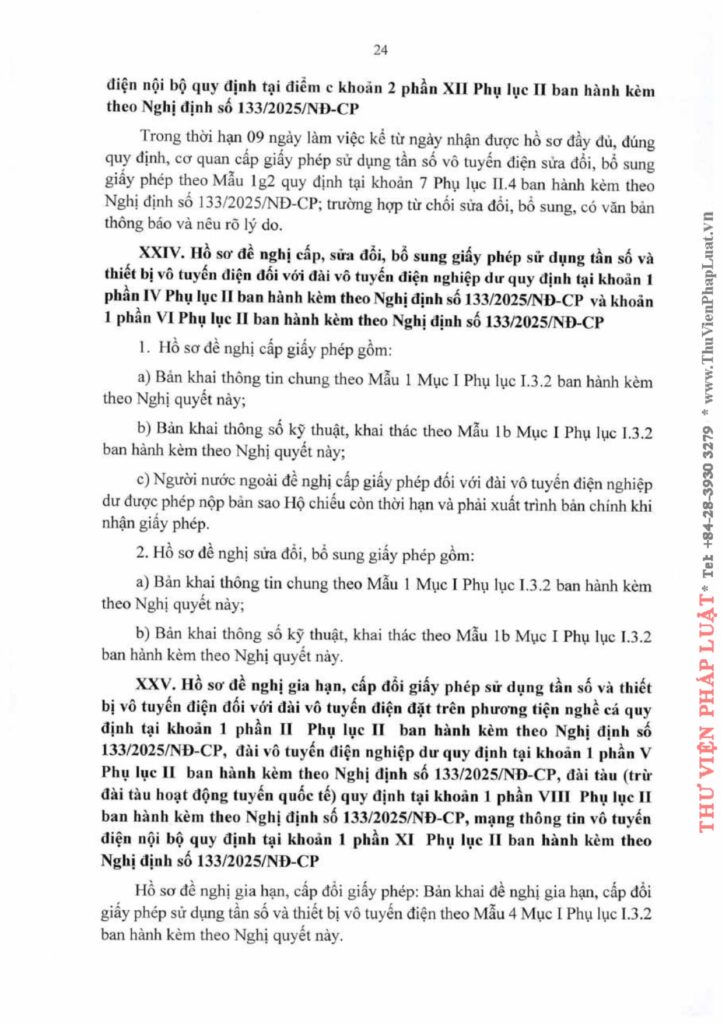 24

điện nội bộ quy định tại điểm c khoản 2 phần XII Phụ lục II ban hành kèm theo Nghị định số 133/2025/NĐ-CP

Trong thời hạn 09 ngày làm việc kể từ ngày nhận được hồ sơ đầy đủ, đúng quy định, cơ quan cấp giấy phép sử dụng tần số vô tuyến điện sửa đổi, bổ sung giấy phép theo Mẫu 1g2 quy định tại khoản 7 Phụ lục II.4 ban hành kèm theo Nghị định số 133/2025/NĐ-CP; trường hợp từ chối sửa đổi, bổ sung, có văn bản thông báo và nêu rõ lý do.

XXIV. Hồ sơ đề nghị cấp, sửa đổi, bổ sung giấy phép sử dụng tần số và thiết bị vô tuyến điện đối với đài vô tuyến điện nghiệp dư quy định tại khoản 1 phần IV Phụ lục II ban hành kèm theo Nghị định số 133/2025/NĐ-CP và khoản 1 phần VI Phụ lục II ban hành kèm theo Nghị định số 133/2025/NĐ-CP

1. Hồ sơ đề nghị cấp giấy phép gồm:

a) Bản khai thông tin chung theo Mẫu 1 Mục I Phụ lục I.3.2 ban hành kèm theo Nghị quyết này;

b) Bản khai thông số kỹ thuật, khai thác theo Mẫu 1b Mục I Phụ lục I.3.2 ban hành kèm theo Nghị quyết này;

c) Người nước ngoài đề nghị cấp giấy phép đối với đài vô tuyến điện nghiệp dư được phép nộp bản sao Hộ chiếu còn thời hạn và phải xuất trình bản chính khi nhận giấy phép.

2. Hồ sơ đề nghị sửa đổi, bổ sung giấy phép gồm:

a) Bản khai thông tin chung theo Mẫu 1 Mục I Phụ lục I.3.2 ban hành kèm theo Nghị quyết này;

b) Bản khai thông số kỹ thuật, khai thác theo Mẫu 1b Mục I Phụ lục I.3.2 ban hành kèm theo Nghị quyết này.

XXV. Hồ sơ đề nghị gia hạn, cấp đổi giấy phép sử dụng tần số và thiết bị vô tuyến điện đối với đài vô tuyến điện đặt trên phương tiện nghề cá quy định tại khoản 1 phần II Phụ lục II ban hành kèm theo Nghị định số 133/2025/NĐ-CP, đài vô tuyến điện nghiệp dư quy định tại khoản 1 phần V Phụ lục II ban hành kèm theo Nghị định số 133/2025/NĐ-CP, đài tàu (trừ đài tàu hoạt động tuyến quốc tế) quy định tại khoản 1 phần VIII Phụ lục II ban hành kèm theo Nghị định số 133/2025/NĐ-CP, mạng thông tin vô tuyến điện nội bộ quy định tại khoản 1 phần XI Phụ lục II ban hành kèm theo Nghị định số 133/2025/NĐ-CP

Hồ sơ đề nghị gia hạn, cấp đổi giấy phép: Bản khai đề nghị gia hạn, cấp đổi giấy phép sử dụng tần số và thiết bị vô tuyến điện theo Mẫu 4 Mục I Phụ lục I.3.2 ban hành kèm theo Nghị quyết này.

THƯ VIỆN PHÁP LUẬT * Tel: +84-28-3930 3279 * www.ThuVienPhapLuat.vn